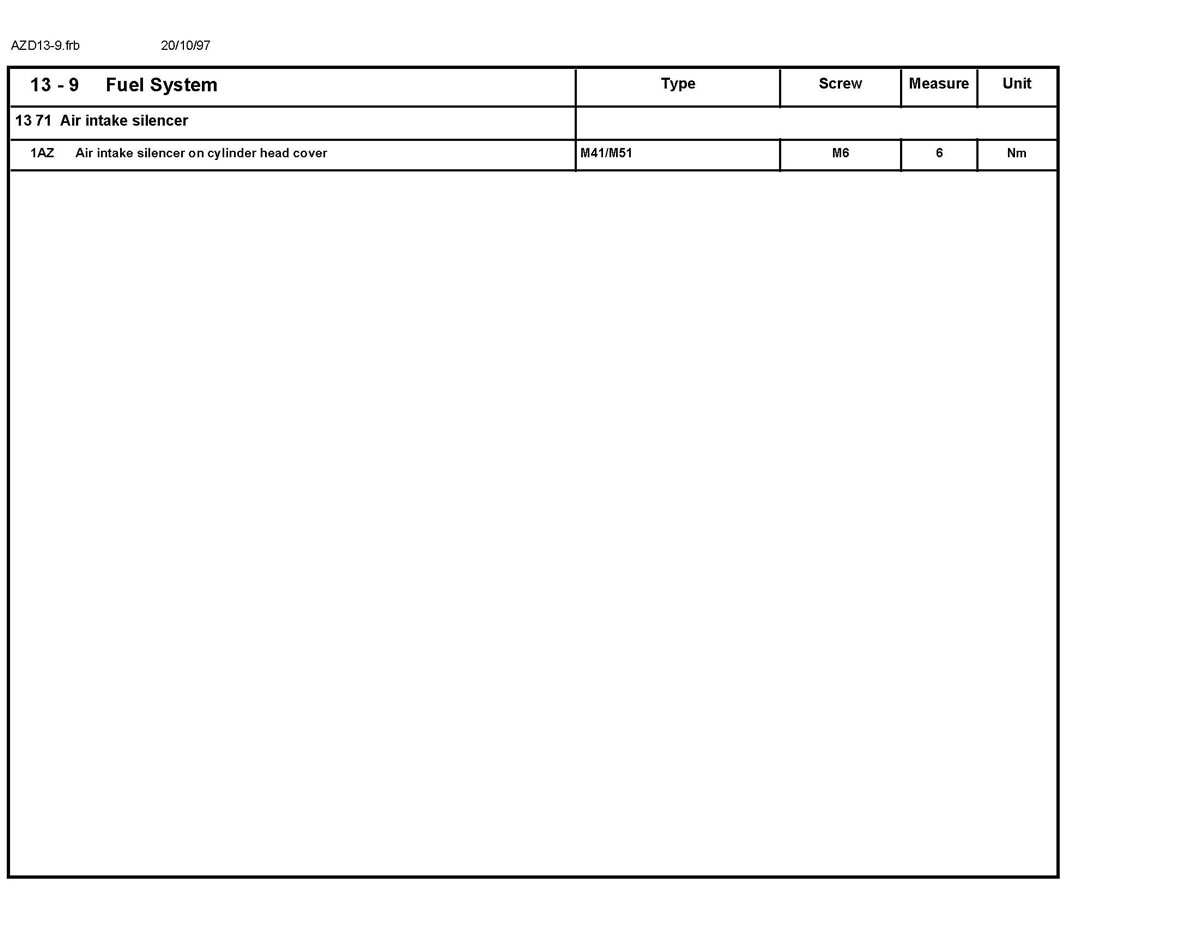 AZD13-9.frb 20/10/97

| 13 - 9 Fuel System | Type | Screw | Measure | Unit |
|---|---|---|---|---|
| 13 71 Air intake silencer | | | | |
| 1AZ Air intake silencer on cylinder head cover | M41/M51 | M6 | 6 | Nm |